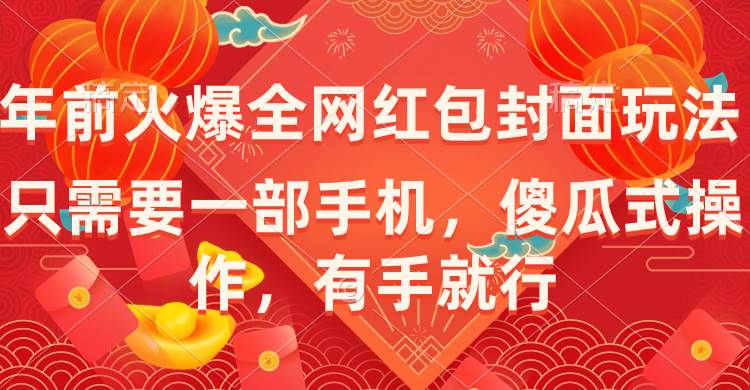 年前火爆全网红包封面玩法

只需要一部手机，傻瓜式操作，有手就行